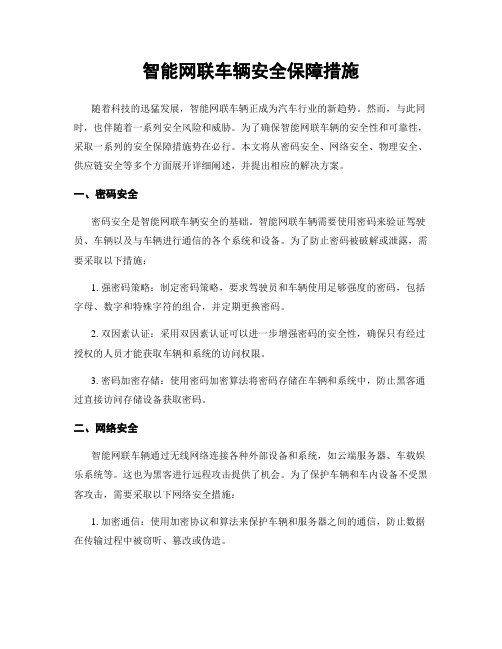 智能网联车辆安全保障措施

随着科技的迅猛发展，智能网联车辆正成为汽车行业的新趋势。然而，与此同时，也伴随着一系列安全风险和威胁。为了确保智能网联车辆的安全性和可靠性，采取一系列的安全保障措施势在必行。本文将从密码安全、网络安全、物理安全、供应链安全等多个方面展开详细阐述，并提出相应的解决方案。

一、密码安全

密码安全是智能网联车辆安全的基础。智能网联车辆需要使用密码来验证驾驶员、车辆以及与车辆进行通信的各个系统和设备。为了防止密码被破解或泄露，需要采取以下措施：

1. 强密码策略：制定密码策略，要求驾驶员和车辆使用足够强度的密码，包括字母、数字和特殊字符的组合，并定期更换密码。

2. 双因素认证：采用双因素认证可以进一步增强密码的安全性，确保只有经过授权的人员才能获取车辆和系统的访问权限。

3. 密码加密存储：使用密码加密算法将密码存储在车辆和系统中，防止黑客通过直接访问存储设备获取密码。

二、网络安全

智能网联车辆通过无线网络连接各种外部设备和系统，如云端服务器、车载娱乐系统等。这也为黑客进行远程攻击提供了机会。为了保护车辆和车内设备不受黑客攻击，需要采取以下网络安全措施：

1. 加密通信：使用加密协议和算法来保护车辆和服务器之间的通信，防止数据在传输过程中被窃听、篡改或伪造。